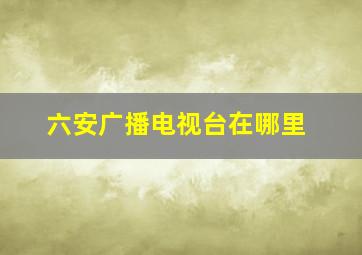 六安广播电视台在哪里